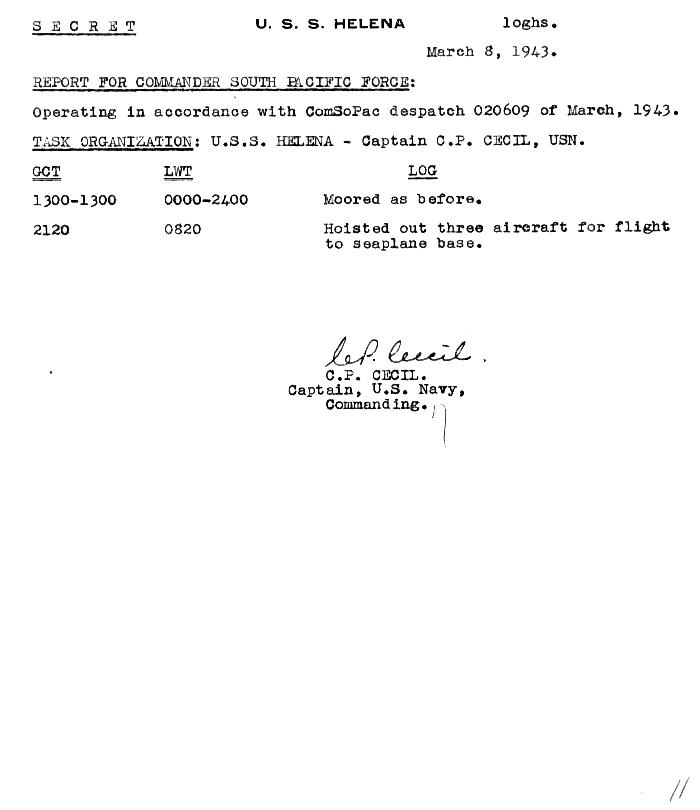 S E C R E T U. S. S. HELENA loghs.

March 8, 1943.

REPORT FOR COMMANDER SOUTH PACIFIC FORCE:

Operating in accordance with ComSoPac despatch 020609 of March, 1943.

TASK ORGANIZATION: U.S.S. HELENA - Captain C.P. CECIL, USN.

| GCT | LWT | LOG |
|---|---|---|
| 1300-1300 | 0000-2400 | Moored as before. |
| 2120 | 0820 | Hoisted out three aircraft for flight to seaplane base. |

C.P. Cecil.
C.P. CECIL.
Captain, U.S. Navy,
Commanding.

11